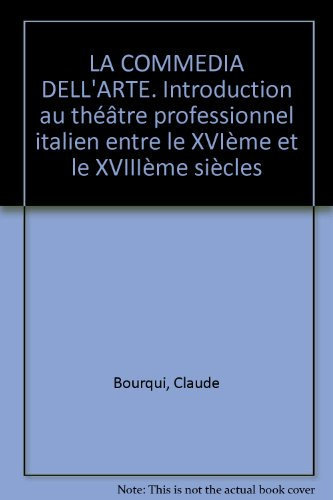 LA COMMEDIA DELL'ARTE. Introduction au théâtre professionnel italien entre le XVIème et le XVIIIème siècles

Bourqui, Claude

Note: This is not the actual book cover